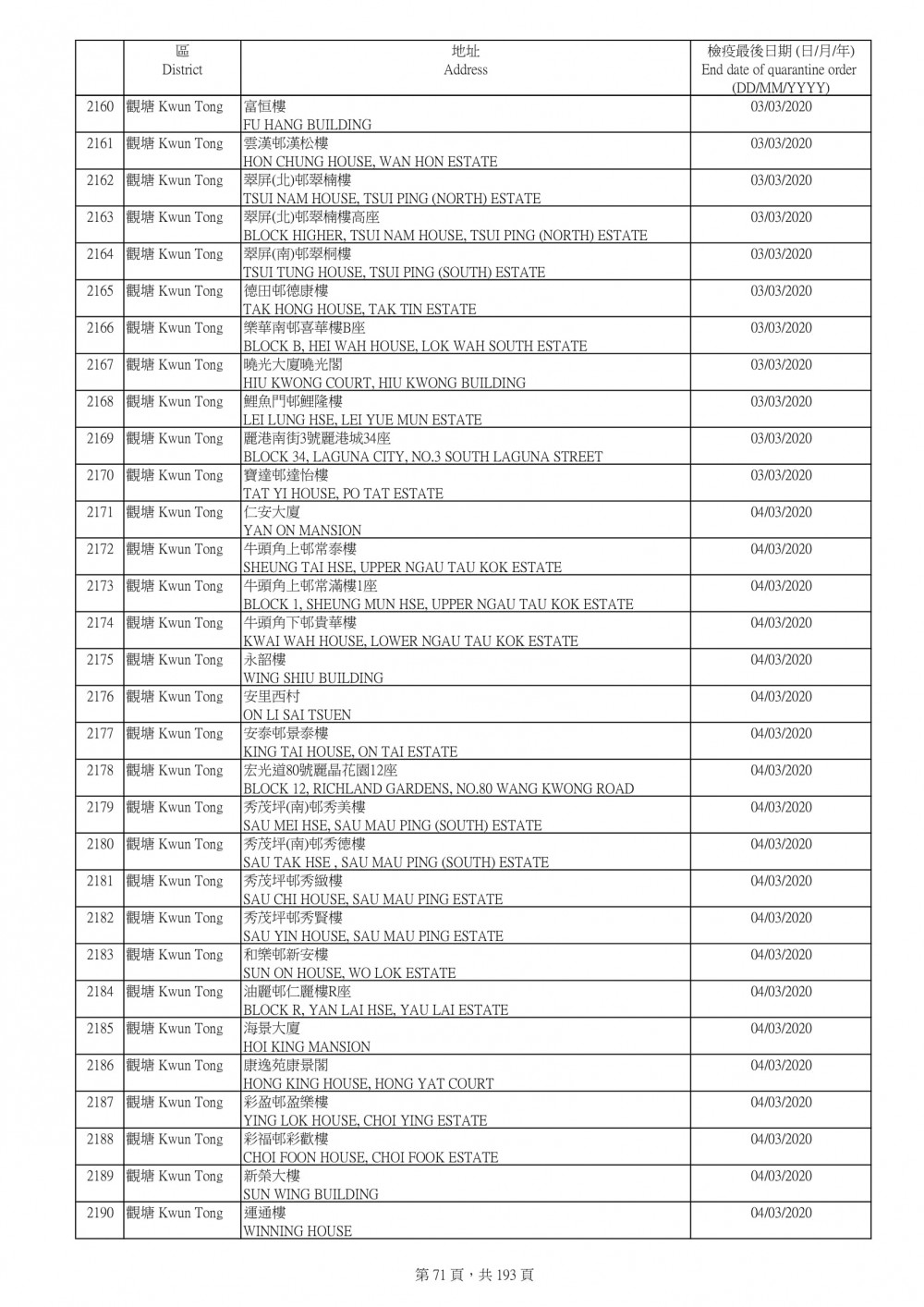 | | 區 District | 地址 Address | 檢疫最後日期 (日/月/年) End date of quarantine order (DD/MM/YYYY) |
|---|---|---|---|
| 2160 | 觀塘 Kwun Tong | 富恒樓 FU HANG BUILDING | 03/03/2020 |
| 2161 | 觀塘 Kwun Tong | 雲漢邨漢松樓 HON CHUNG HOUSE, WAN HON ESTATE | 03/03/2020 |
| 2162 | 觀塘 Kwun Tong | 翠屏(北)邨翠楠樓 TSUI NAM HOUSE, TSUI PING (NORTH) ESTATE | 03/03/2020 |
| 2163 | 觀塘 Kwun Tong | 翠屏(北)邨翠楠樓高座 BLOCK HIGHER, TSUI NAM HOUSE, TSUI PING (NORTH) ESTATE | 03/03/2020 |
| 2164 | 觀塘 Kwun Tong | 翠屏(南)邨翠桐樓 TSUI TUNG HOUSE, TSUI PING (SOUTH) ESTATE | 03/03/2020 |
| 2165 | 觀塘 Kwun Tong | 德田邨德康樓 TAK HONG HOUSE, TAK TIN ESTATE | 03/03/2020 |
| 2166 | 觀塘 Kwun Tong | 樂華南邨喜華樓B座 BLOCK B, HEI WAH HOUSE, LOK WAH SOUTH ESTATE | 03/03/2020 |
| 2167 | 觀塘 Kwun Tong | 曉光大廈曉光閣 HIU KWONG COURT, HIU KWONG BUILDING | 03/03/2020 |
| 2168 | 觀塘 Kwun Tong | 鯉魚門邨鯉隆樓 LEI LUNG HSE, LEI YUE MUN ESTATE | 03/03/2020 |
| 2169 | 觀塘 Kwun Tong | 麗港南街3號麗港城34座 BLOCK 34, LAGUNA CITY, NO.3 SOUTH LAGUNA STREET | 03/03/2020 |
| 2170 | 觀塘 Kwun Tong | 寶達邨達怡樓 TAT YI HOUSE, PO TAT ESTATE | 03/03/2020 |
| 2171 | 觀塘 Kwun Tong | 仁安大廈 YAN ON MANSION | 04/03/2020 |
| 2172 | 觀塘 Kwun Tong | 牛頭角上邨常泰樓 SHEUNG TAI HSE, UPPER NGAU TAU KOK ESTATE | 04/03/2020 |
| 2173 | 觀塘 Kwun Tong | 牛頭角上邨常滿樓1座 BLOCK 1, SHEUNG MUN HSE, UPPER NGAU TAU KOK ESTATE | 04/03/2020 |
| 2174 | 觀塘 Kwun Tong | 牛頭角下邨貴華樓 KWAI WAH HOUSE, LOWER NGAU TAU KOK ESTATE | 04/03/2020 |
| 2175 | 觀塘 Kwun Tong | 永韶樓 WING SHIU BUILDING | 04/03/2020 |
| 2176 | 觀塘 Kwun Tong | 安里西村 ON LI SAI TSUEN | 04/03/2020 |
| 2177 | 觀塘 Kwun Tong | 安泰邨景泰樓 KING TAI HOUSE, ON TAI ESTATE | 04/03/2020 |
| 2178 | 觀塘 Kwun Tong | 宏光道80號麗晶花園12座 BLOCK 12, RICHLAND GARDENS, NO.80 WANG KWONG ROAD | 04/03/2020 |
| 2179 | 觀塘 Kwun Tong | 秀茂坪(南)邨秀美樓 SAU MEI HSE, SAU MAU PING (SOUTH) ESTATE | 04/03/2020 |
| 2180 | 觀塘 Kwun Tong | 秀茂坪(南)邨秀德樓 SAU TAK HSE , SAU MAU PING (SOUTH) ESTATE | 04/03/2020 |
| 2181 | 觀塘 Kwun Tong | 秀茂坪邨秀緻樓 SAU CHI HOUSE, SAU MAU PING ESTATE | 04/03/2020 |
| 2182 | 觀塘 Kwun Tong | 秀茂坪邨秀賢樓 SAU YIN HOUSE, SAU MAU PING ESTATE | 04/03/2020 |
| 2183 | 觀塘 Kwun Tong | 和樂邨新安樓 SUN ON HOUSE, WO LOK ESTATE | 04/03/2020 |
| 2184 | 觀塘 Kwun Tong | 油麗邨仁麗樓R座 BLOCK R, YAN LAI HSE, YAU LAI ESTATE | 04/03/2020 |
| 2185 | 觀塘 Kwun Tong | 海景大廈 HOI KING MANSION | 04/03/2020 |
| 2186 | 觀塘 Kwun Tong | 康逸苑康景閣 HONG KING HOUSE, HONG YAT COURT | 04/03/2020 |
| 2187 | 觀塘 Kwun Tong | 彩盈邨盈樂樓 YING LOK HOUSE, CHOI YING ESTATE | 04/03/2020 |
| 2188 | 觀塘 Kwun Tong | 彩福邨彩歡樓 CHOI FOON HOUSE, CHOI FOOK ESTATE | 04/03/2020 |
| 2189 | 觀塘 Kwun Tong | 新榮大樓 SUN WING BUILDING | 04/03/2020 |
| 2190 | 觀塘 Kwun Tong | 運通樓 WINNING HOUSE | 04/03/2020 |

第 71 頁，共 193 頁